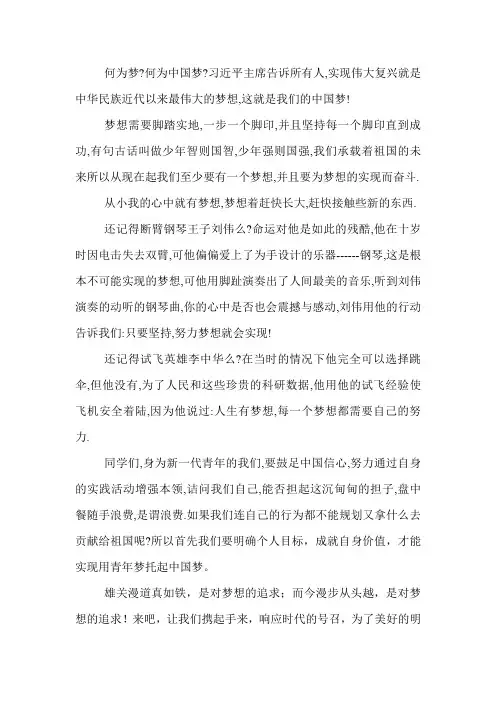 何为梦?何为中国梦?习近平主席告诉所有人,实现伟大复兴就是中华民族近代以来最伟大的梦想,这就是我们的中国梦!

梦想需要脚踏实地,一步一个脚印,并且坚持每一个脚印直到成功,有句古话叫做少年智则国智,少年强则国强,我们承载着祖国的未来所以从现在起我们至少要有一个梦想,并且要为梦想的实现而奋斗.

从小我的心中就有梦想,梦想着赶快长大,赶快接触些新的东西.

还记得断臂钢琴王子刘伟么?命运对他是如此的残酷,他在十岁时因电击失去双臂,可他偏偏爱上了为手设计的乐器------钢琴,这是根本不可能实现的梦想,可他用脚趾演奏出了人间最美的音乐,听到刘伟演奏的动听的钢琴曲,你的心中是否也会震撼与感动,刘伟用他的行动告诉我们:只要坚持,努力梦想就会实现!

还记得试飞英雄李中华么?在当时的情况下他完全可以选择跳伞,但他没有,为了人民和这些珍贵的科研数据,他用他的试飞经验使飞机安全着陆,因为他说过:人生有梦想,每一个梦想都需要自己的努力.

同学们,身为新一代青年的我们,要鼓足中国信心,努力通过自身的实践活动增强本领,请问我们自己,能否担起这沉甸甸的担子,盘中餐随手浪费,是谓浪费.如果我们连自己的行为都不能规划又拿什么去贡献给祖国呢?所以首先我们要明确个人目标，成就自身价值，才能实现用青年梦托起中国梦。

雄关漫道真如铁，是对梦想的追求；而今漫步从头越，是对梦想的追求！来吧，让我们携起手来，响应时代的号召，为了美好的明